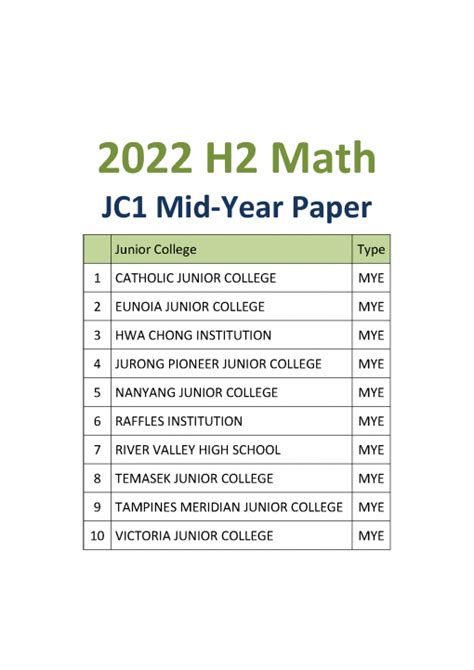 2022 H2 Math

JC1 Mid-Year Paper

| | Junior College | Type |
|---|---|---|
| 1 | CATHOLIC JUNIOR COLLEGE | MYE |
| 2 | EUNOIA JUNIOR COLLEGE | MYE |
| 3 | HWA CHONG INSTITUTION | MYE |
| 4 | JURONG PIONEER JUNIOR COLLEGE | MYE |
| 5 | NANYANG JUNIOR COLLEGE | MYE |
| 6 | RAFFLES INSTITUTION | MYE |
| 7 | RIVER VALLEY HIGH SCHOOL | MYE |
| 8 | TEMASEK JUNIOR COLLEGE | MYE |
| 9 | TAMPINES MERIDIAN JUNIOR COLLEGE | MYE |
| 10 | VICTORIA JUNIOR COLLEGE | MYE |